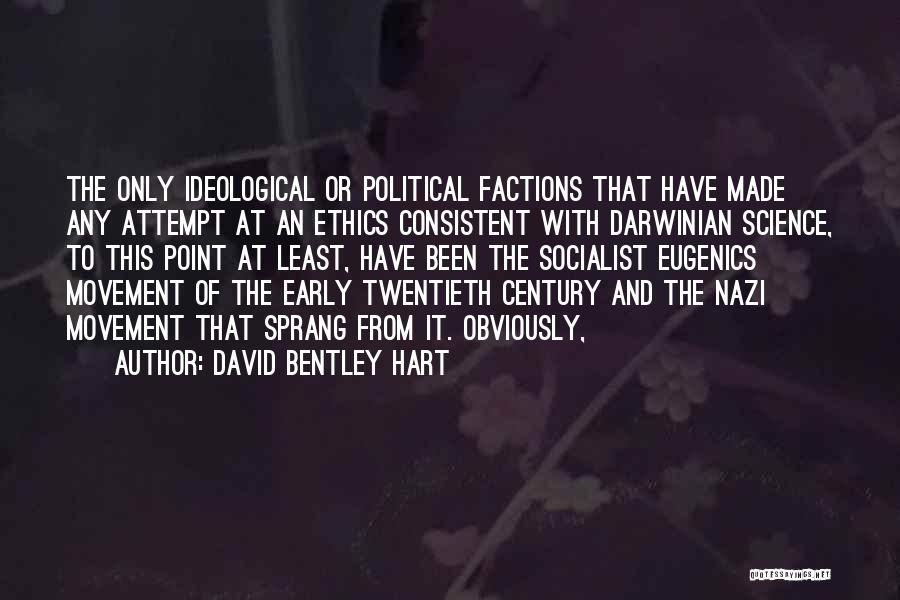 THE ONLY IDEOLOGICAL OR POLITICAL FACTIONS THAT HAVE MADE ANY ATTEMPT AT AN ETHICS CONSISTENT WITH DARWINIAN SCIENCE, TO THIS POINT AT LEAST, HAVE BEEN THE SOCIALIST EUGENICS MOVEMENT OF THE EARLY TWENTIETH CENTURY AND THE NAZI MOVEMENT THAT SPRANG FROM IT. OBVIOUSLY,

AUTHOR: DAVID BENTLEY HART

QUOTESSAYINGS.NET